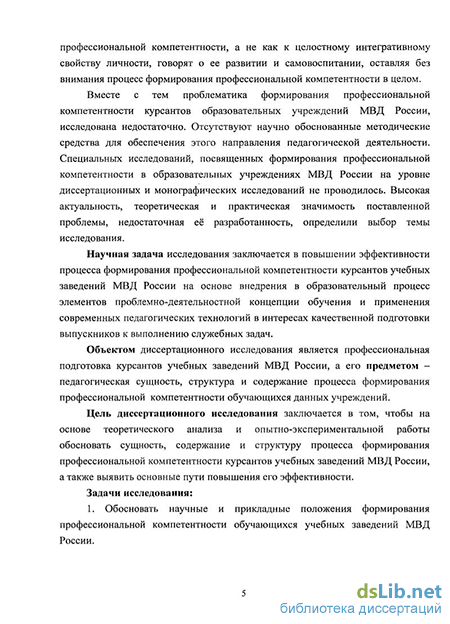 профессиональной компетентности, а не как к целостному интегративному свойству личности, говорят о ее развитии и самовоспитании, оставляя без внимания процесс формирования профессиональной компетентности в целом.

Вместе с тем проблематика формирования профессиональной компетентности курсантов образовательных учреждений МВД России, исследована недостаточно. Отсутствуют научно обоснованные методические средства для обеспечения этого направления педагогической деятельности. Специальных исследований, посвященных формирования профессиональной компетентности в образовательных учреждениях МВД России на уровне диссертационных и монографических исследований не проводилось. Высокая актуальность, теоретическая и практическая значимость поставленной проблемы, недостаточная её разработанность, определили выбор темы исследования.

Научная задача исследования заключается в повышении эффективности процесса формирования профессиональной компетентности курсантов учебных заведений МВД России на основе внедрения в образовательный процесс элементов проблемно-деятельностной концепции обучения и применения современных педагогических технологий в интересах качественной подготовки выпускников к выполнению служебных задач.

Объектом диссертационного исследования является профессиональная подготовка курсантов учебных заведений МВД России, а его предметом – педагогическая сущность, структура и содержание процесса формирования профессиональной компетентности обучающихся данных учреждений.

Цель диссертационного исследования заключается в том, чтобы на основе теоретического анализа и опытно-экспериментальной работы обосновать сущность, содержание и структуру процесса формирования профессиональной компетентности курсантов учебных заведений МВД России, а также выявить основные пути повышения его эффективности.

Задачи исследования:

1. Обосновать научные и прикладные положения формирования профессиональной компетентности обучающихся учебных заведений МВД России.

5

dsLib.net
библиотека диссертаций